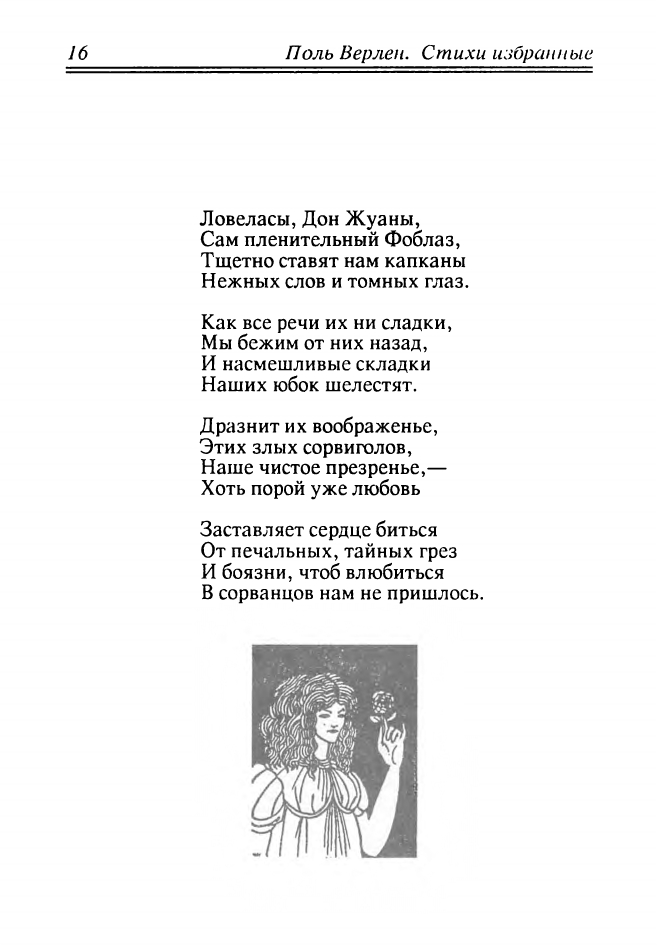 16 Поль Верлен. Стихи избранные

Ловеласы, Дон Жуаны,
Сам пленительный Фоблаз,
Тщетно ставят нам капканы
Нежных слов и томных глаз.

Как все речи их ни сладки,
Мы бежим от них назад,
И насмешливые складки
Наших юбок шелестят.

Дразнит их воображенье,
Этих злых сорвиголов,
Наше чистое презренье,—
Хоть порой уже любовь

Заставляет сердце биться
От печальных, тайных грез
И боязни, чтоб влюбиться
В сорванцов нам не пришлось.